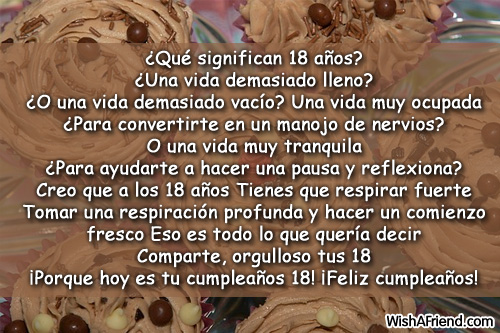 ¿Qué significan 18 años?
¿Una vida demasiado lleno?
¿O una vida demasiado vacío? Una vida muy ocupada
¿Para convertirte en un manojo de nervios?
O una vida muy tranquila
¿Para ayudarte a hacer una pausa y reflexiona?
Creo que a los 18 años Tienes que respirar fuerte
Tomar una respiración profunda y hacer un comienzo fresco Eso es todo lo que quería decir
Comparte, orgulloso tus 18
¡Porque hoy es tu cumpleaños 18! ¡Feliz cumpleaños!

WishAFriend.com